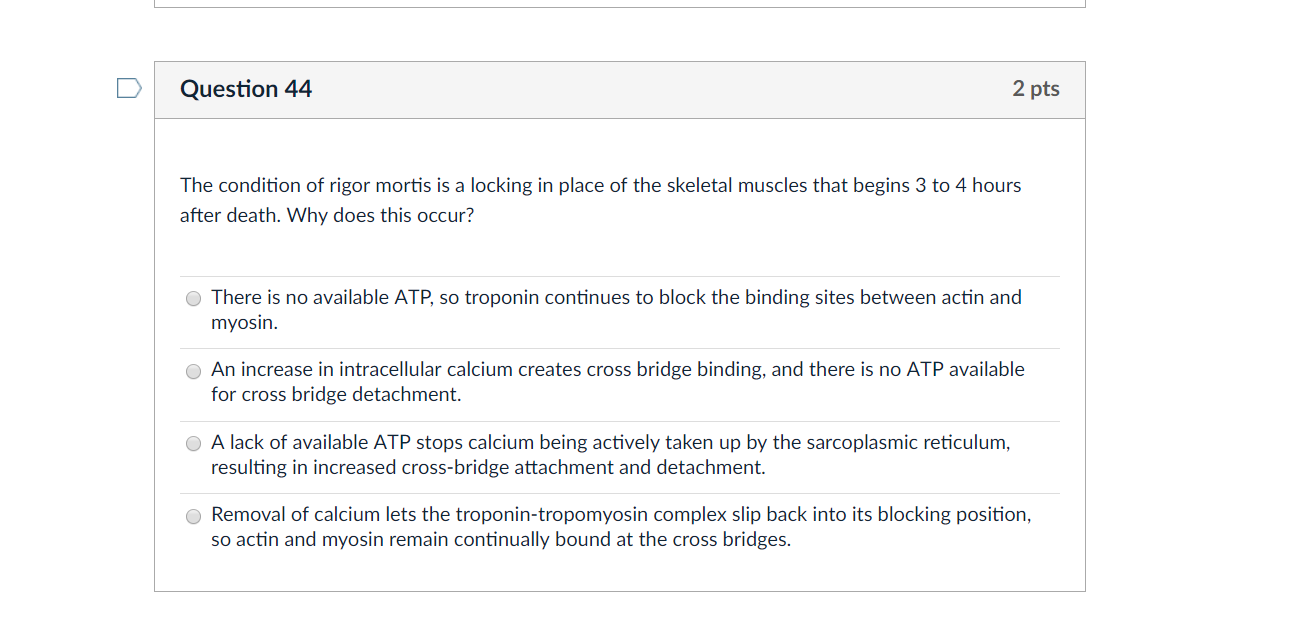 Question 44

2 pts

The condition of rigor mortis is a locking in place of the skeletal muscles that begins 3 to 4 hours after death. Why does this occur?

There is no available ATP, so troponin continues to block the binding sites between actin and myosin.

An increase in intracellular calcium creates cross bridge binding, and there is no ATP available for cross bridge detachment.

A lack of available ATP stops calcium being actively taken up by the sarcoplasmic reticulum, resulting in increased cross-bridge attachment and detachment.

Removal of calcium lets the troponin-tropomyosin complex slip back into its blocking position, so actin and myosin remain continually bound at the cross bridges.